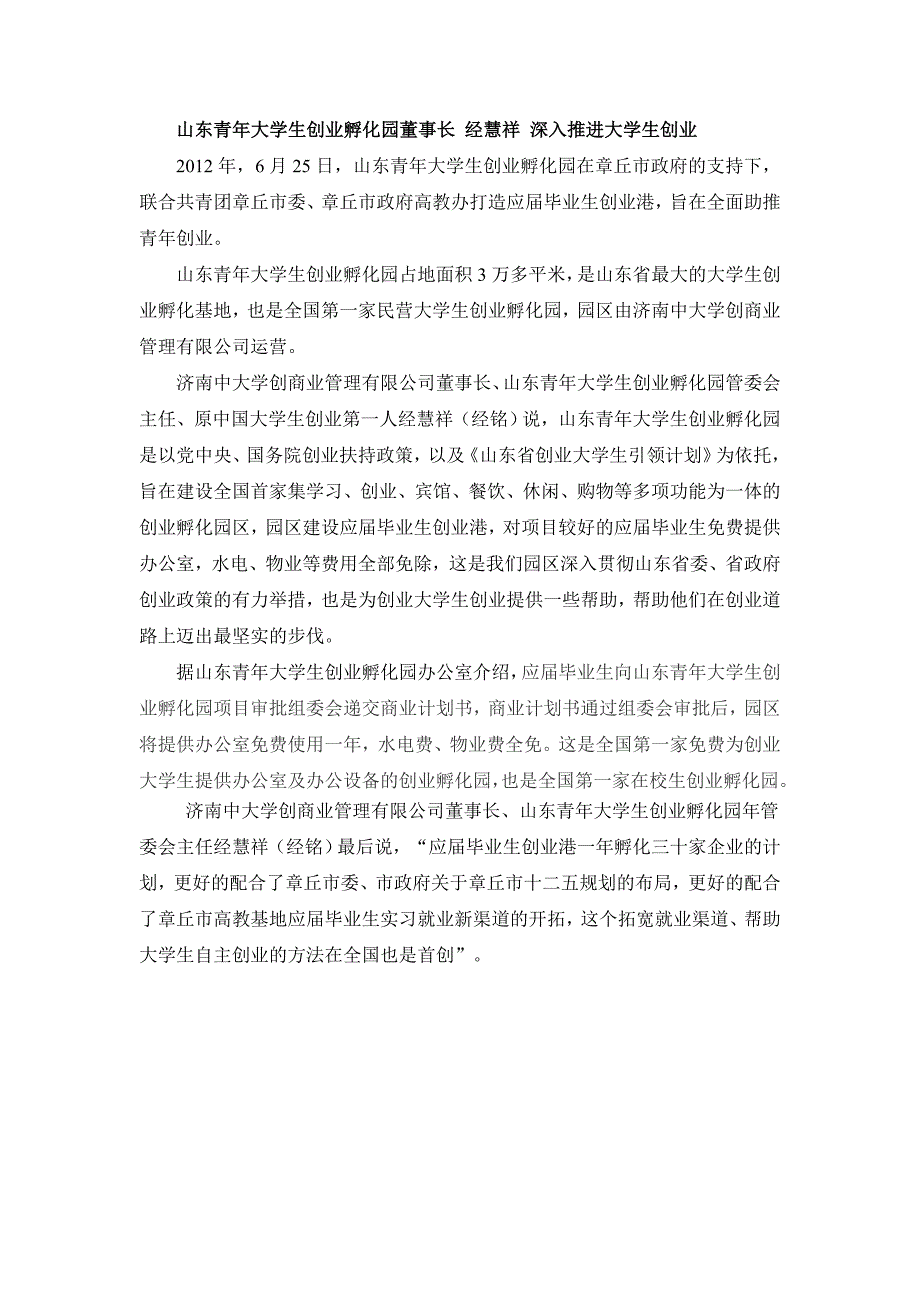 山东青年大学生创业孵化园董事长 经慧祥 深入推进大学生创业

2012 年，6 月 25 日，山东青年大学生创业孵化园在章丘市政府的支持下，联合共青团章丘市委、章丘市政府高教办打造应届毕业生创业港，旨在全面助推青年创业。

山东青年大学生创业孵化园占地面积 3 万多平米，是山东省最大的大学生创业孵化基地，也是全国第一家民营大学生创业孵化园，园区由济南中大学创商业管理有限公司运营。

济南中大学创商业管理有限公司董事长、山东青年大学生创业孵化园管委会主任、原中国大学生创业第一人经慧祥（经铭）说，山东青年大学生创业孵化园是以党中央、国务院创业扶持政策，以及《山东省创业大学生引领计划》为依托，旨在建设全国首家集学习、创业、宾馆、餐饮、休闲、购物等多项功能为一体的创业孵化园区，园区建设应届毕业生创业港，对项目较好的应届毕业生免费提供办公室，水电、物业等费用全部免除，这是我们园区深入贯彻山东省委、省政府创业政策的有力举措，也是为创业大学生创业提供一些帮助，帮助他们在创业道路上迈出最坚实的步伐。

据山东青年大学生创业孵化园办公室介绍，应届毕业生向山东青年大学生创业孵化园项目审批组委会递交商业计划书，商业计划书通过组委会审批后，园区将提供办公室免费使用一年，水电费、物业费全免。这是全国第一家免费为创业大学生提供办公室及办公设备的创业孵化园，也是全国第一家在校生创业孵化园。

济南中大学创商业管理有限公司董事长、山东青年大学生创业孵化园年管委会主任经慧祥（经铭）最后说，“应届毕业生创业港一年孵化三十家企业的计划，更好的配合了章丘市委、市政府关于章丘市十二五规划的布局，更好的配合了章丘市高教基地应届毕业生实习就业新渠道的开拓，这个拓宽就业渠道、帮助大学生自主创业的方法在全国也是首创”。